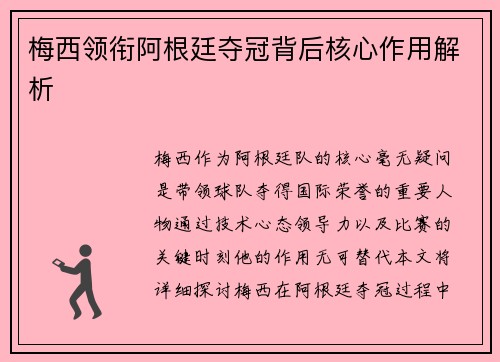 梅西领衔阿根廷夺冠背后核心作用解析

梅西作为阿根廷队的核心毫无疑问是带领球队夺得国际荣誉的重要人物通过技术心态领导力以及比赛的关键时刻他的作用无可替代本文将详细探讨梅西在阿根廷夺冠过程中